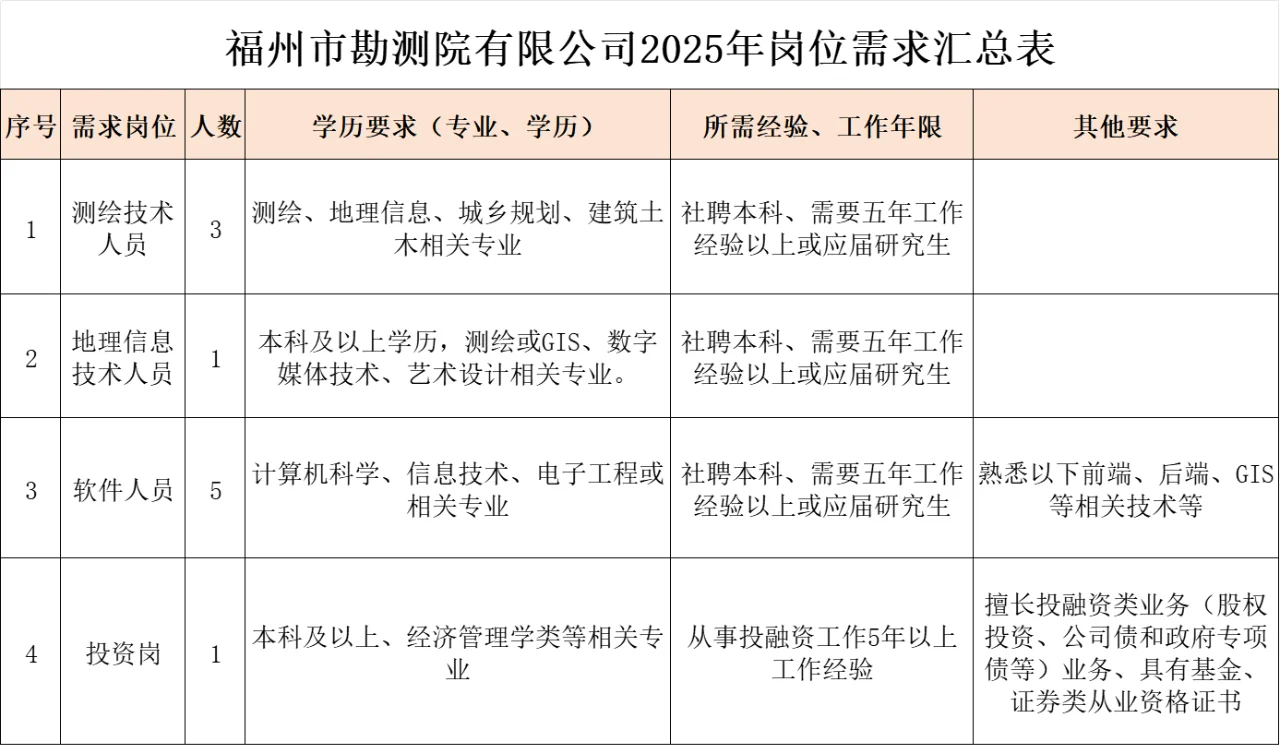 福州市勘测院有限公司2025年岗位需求汇总表

| 序号 | 需求岗位 | 人数 | 学历要求（专业、学历） | 所需经验、工作年限 | 其他要求 |
|---|---|---|---|---|---|
| 1 | 测绘技术人员 | 3 | 测绘、地理信息、城乡规划、建筑土木相关专业 | 社聘本科、需要五年工作经验以上或应届研究生 | |
| 2 | 地理信息技术人员 | 1 | 本科及以上学历，测绘或GIS、数字媒体技术、艺术设计相关专业。 | 社聘本科、需要五年工作经验以上或应届研究生 | |
| 3 | 软件人员 | 5 | 计算机科学、信息技术、电子工程或相关专业 | 社聘本科、需要五年工作经验以上或应届研究生 | 熟悉以下前端、后端、GIS等相关技术等 |
| 4 | 投资岗 | 1 | 本科及以上、经济管理学类等相关专业 | 从事投融资工作5年以上工作经验 | 擅长投融资类业务（股权投资、公司债和政府专项债等）业务、具有基金、证券类从业资格证书 |